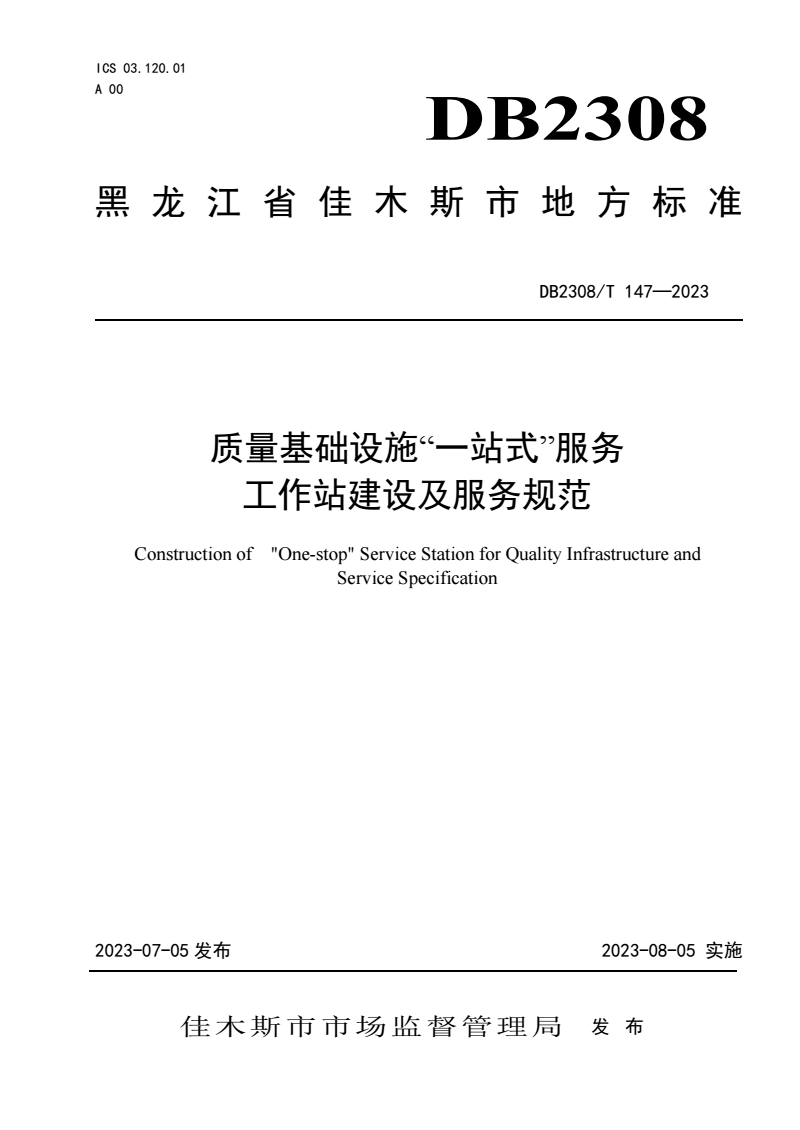 ICS 03.120.01
A 00

DB2308

黑龙江省佳木斯市地方标准

DB2308/T 147—2023

质量基础设施“一站式”服务工作站建设及服务规范

Construction of "One-stop" Service Station for Quality Infrastructure and Service Specification

2023-07-05 发布

2023-08-05 实施

佳木斯市市场监督管理局 发布